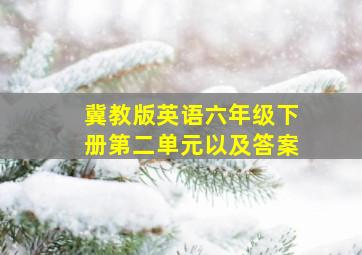 冀教版英语六年级下册第二单元以及答案